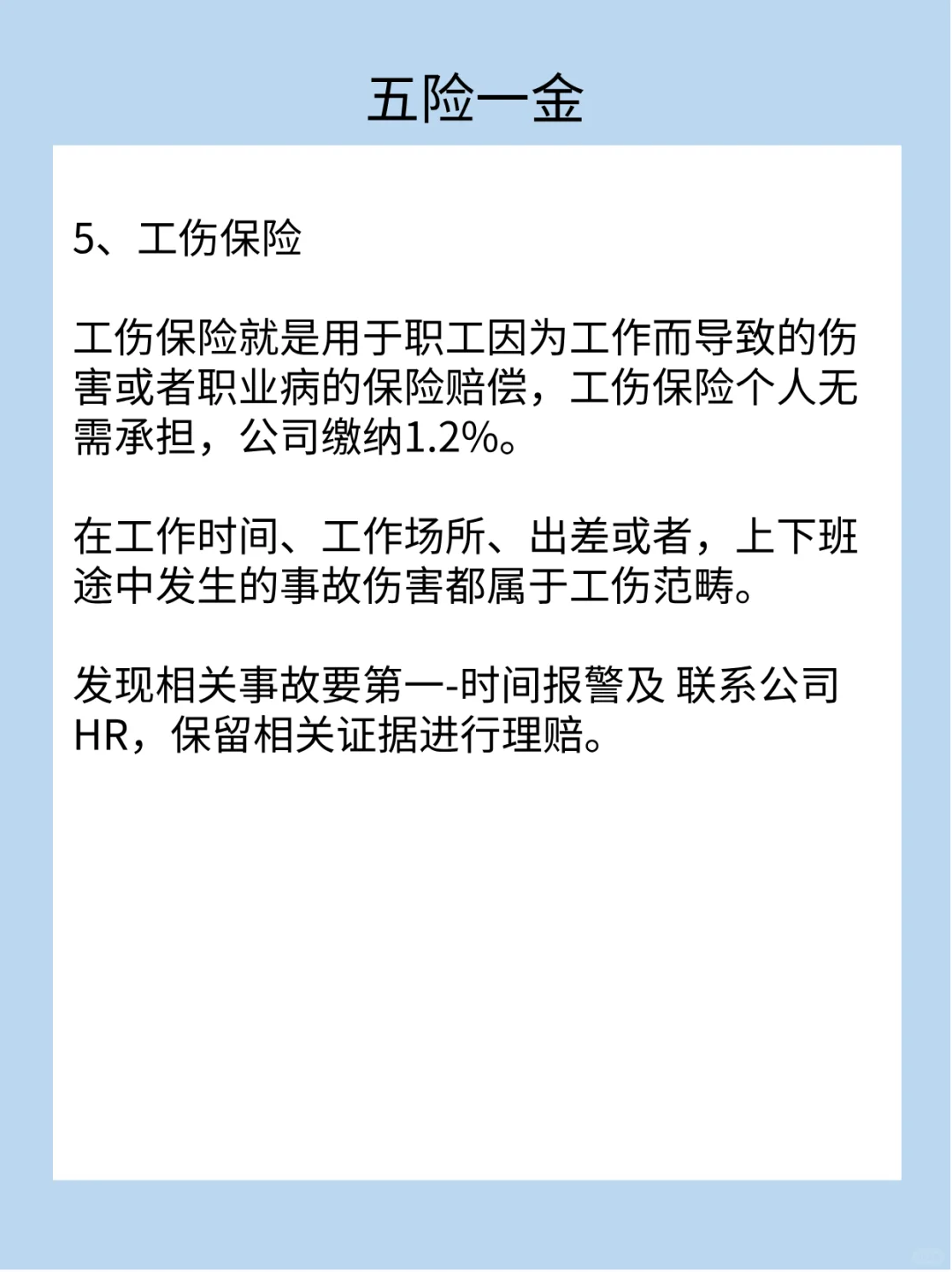 五险一金

5、工伤保险

工伤保险就是用于职工因为工作而导致的伤害或者职业病的保险赔偿，工伤保险个人无需承担，公司缴纳1.2%。

在工作时间、工作场所、出差或者，上下班途中发生的事故伤害都属于工伤范畴。

发现相关事故要第一-时间报警及 联系公司HR，保留相关证据进行理赔。